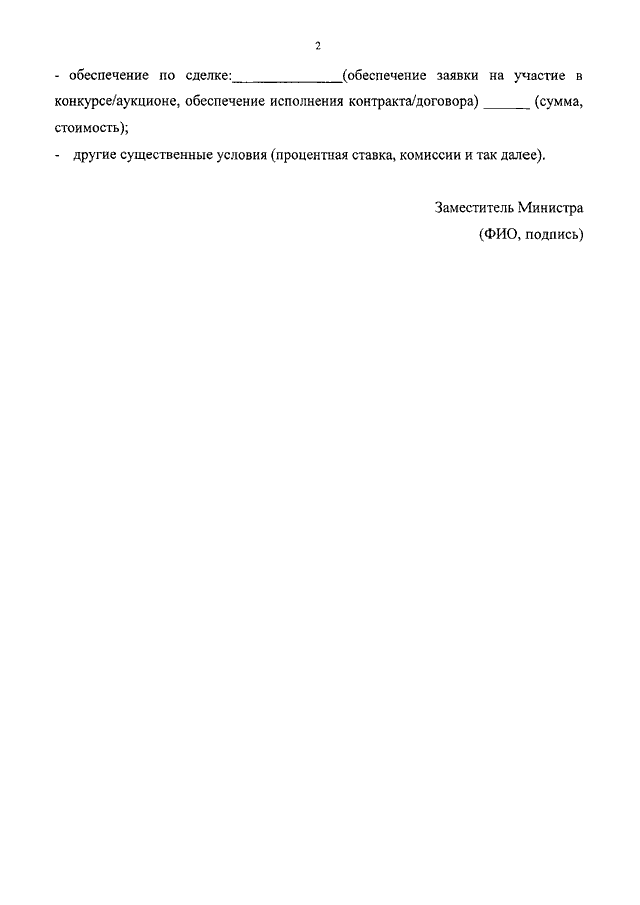 2

- обеспечение по сделке:______________(обеспечение заявки на участие в конкурсе/аукционе, обеспечение исполнения контракта/договора) ______ (сумма, стоимость);

- другие существенные условия (процентная ставка, комиссии и так далее).

Заместитель Министра
(ФИО, подпись)